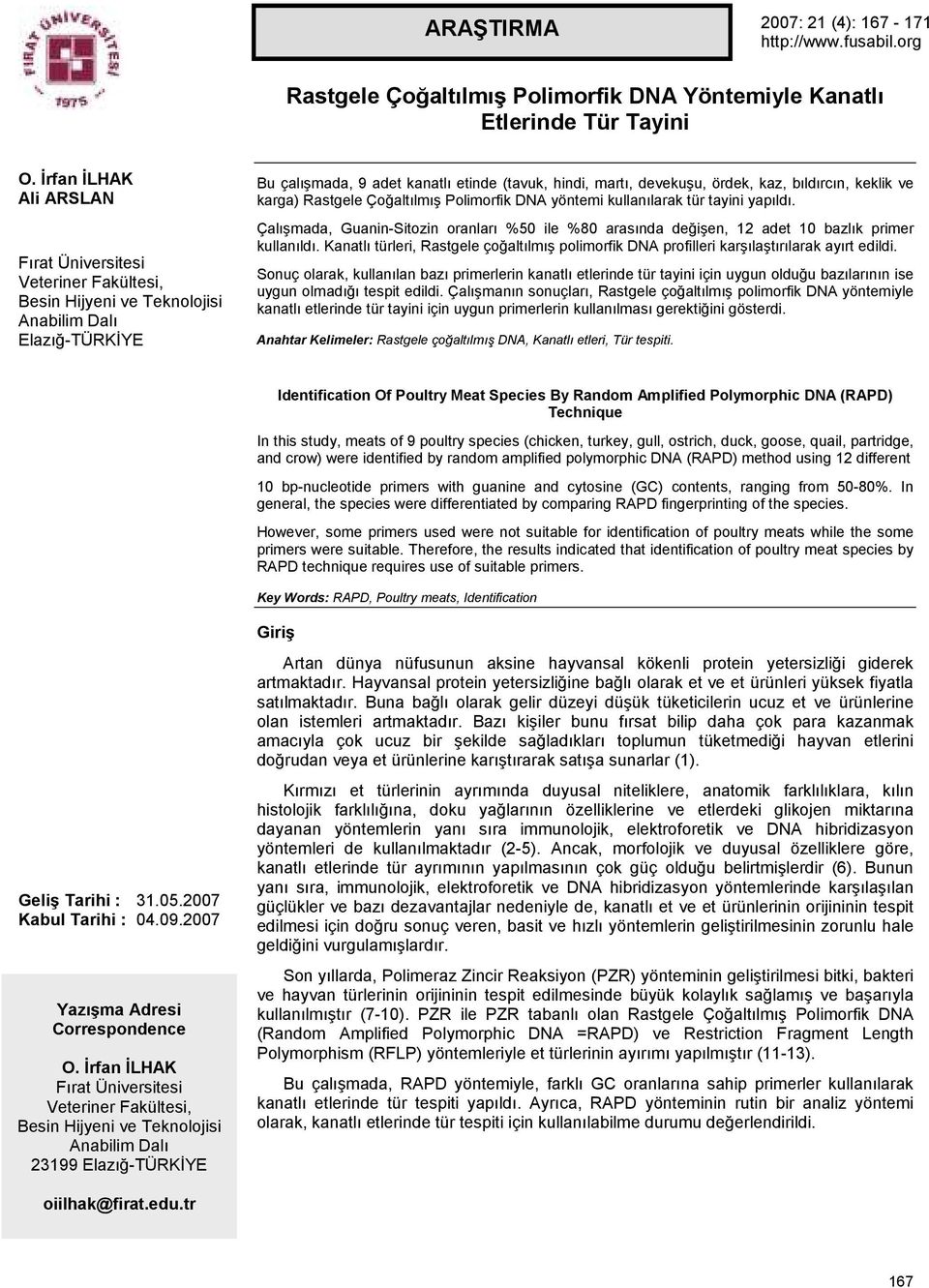 FIRAT ÜNİVERSİTESİ
1975

ARAŞTIRMA

2007: 21 (4): 167 - 171
http://www.fusabil.org

Rastgele Çoğaltılmış Polimorfik DNA Yöntemiyle Kanatlı Etlerinde Tür Tayini

O. İrfan İLHAK
Ali ARSLAN

Fırat Üniversitesi
Veteriner Fakültesi,
Besin Hijyeni ve Teknolojisi
Anabilim Dalı
Elazığ-TÜRKİYE

Bu çalışmada, 9 adet kanatlı etinde (tavuk, hindi, martı, devekuşu, ördek, kaz, bıldırcın, keklik ve karga) Rastgele Çoğaltılmış Polimorfik DNA yöntemi kullanılarak tür tayini yapıldı.

Çalışmada, Guanin-Sitozin oranları %50 ile %80 arasında değişen, 12 adet 10 bazlık primer kullanıldı. Kanatlı türleri, Rastgele çoğaltılmış polimorfik DNA profilleri karşılaştırılarak ayırt edildi.

Sonuç olarak, kullanılan bazı primerlerin kanatlı etlerinde tür tayini için uygun olduğu bazılarının ise uygun olmadığı tespit edildi. Çalışmanın sonuçları, Rastgele çoğaltılmış polimorfik DNA yöntemiyle kanatlı etlerinde tür tayini için uygun primerlerin kullanılması gerektiğini gösterdi.

Anahtar Kelimeler: Rastgele çoğaltılmış DNA, Kanatlı etleri, Tür tespiti.

Identification Of Poultry Meat Species By Random Amplified Polymorphic DNA (RAPD) Technique

In this study, meats of 9 poultry species (chicken, turkey, gull, ostrich, duck, goose, quail, partridge, and crow) were identified by random amplified polymorphic DNA (RAPD) method using 12 different

10 bp-nucleotide primers with guanine and cytosine (GC) contents, ranging from 50-80%. In general, the species were differentiated by comparing RAPD fingerprinting of the species.

However, some primers used were not suitable for identification of poultry meats while the some primers were suitable. Therefore, the results indicated that identification of poultry meat species by RAPD technique requires use of suitable primers.

Key Words: RAPD, Poultry meats, Identification

Giriş

Artan dünya nüfusunun aksine hayvansal kökenli protein yetersizliği giderek artmaktadır. Hayvansal protein yetersizliğine bağlı olarak et ve et ürünleri yüksek fiyatla satılmaktadır. Buna bağlı olarak gelir düzeyi düşük tüketicilerin ucuz et ve ürünlerine olan istemleri artmaktadır. Bazı kişiler bunu fırsat bilip daha çok para kazanmak amacıyla çok ucuz bir şekilde sağladıkları toplumun tüketmediği hayvan etlerini doğrudan veya et ürünlerine karıştırarak satışa sunarlar (1).

Kırmızı et türlerinin ayrımında duyusal niteliklere, anatomik farklılıklara, kılın histolojik farklılığına, doku yağlarının özelliklerine ve etlerdeki glikojen miktarına dayanan yöntemlerin yanı sıra immunolojik, elektroforetik ve DNA hibridizasyon yöntemleri de kullanılmaktadır (2-5). Ancak, morfolojik ve duyusal özelliklere göre, kanatlı etlerinde tür ayrımının yapılmasının çok güç olduğu belirtmişlerdir (6). Bunun yanı sıra, immunolojik, elektroforetik ve DNA hibridizasyon yöntemlerinde karşılaşılan güçlükler ve bazı dezavantajlar nedeniyle de, kanatlı et ve et ürünlerinin orijininin tespit edilmesi için doğru sonuç veren, basit ve hızlı yöntemlerin geliştirilmesinin zorunlu hale geldiğini vurgulamışlardır.

Son yıllarda, Polimeraz Zincir Reaksiyon (PZR) yönteminin geliştirilmesi bitki, bakteri ve hayvan türlerinin orijininin tespit edilmesinde büyük kolaylık sağlamış ve başarıyla kullanılmıştır (7-10). PZR ile PZR tabanlı olan Rastgele Çoğaltılmış Polimorfik DNA (Random Amplified Polymorphic DNA =RAPD) ve Restriction Fragment Length Polymorphism (RFLP) yöntemleriyle et türlerinin ayırımı yapılmıştır (11-13).

Bu çalışmada, RAPD yöntemiyle, farklı GC oranlarına sahip primerler kullanılarak kanatlı etlerinde tür tespiti yapıldı. Ayrıca, RAPD yönteminin rutin bir analiz yöntemi olarak, kanatlı etlerinde tür tespiti için kullanılabilme durumu değerlendirildi.

Geliş Tarihi : 31.05.2007
Kabul Tarihi : 04.09.2007

Yazışma Adresi
Correspondence

O. İrfan İLHAK
Fırat Üniversitesi
Veteriner Fakültesi,
Besin Hijyeni ve Teknolojisi
Anabilim Dalı
23199 Elazığ-TÜRKİYE

oiilhak@firat.edu.tr

167